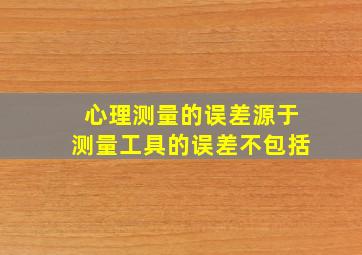 心理测量的误差源于
测量工具的误差不包括